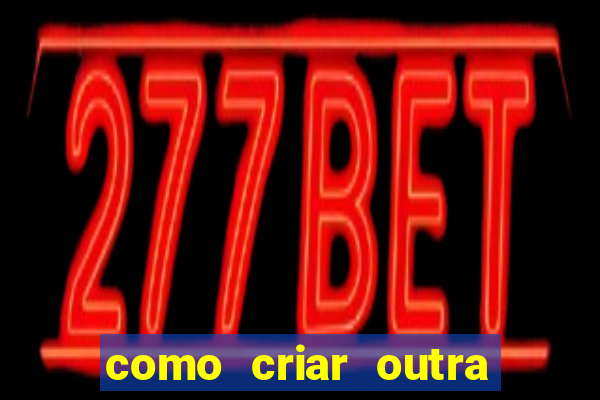 277BET

como criar outra